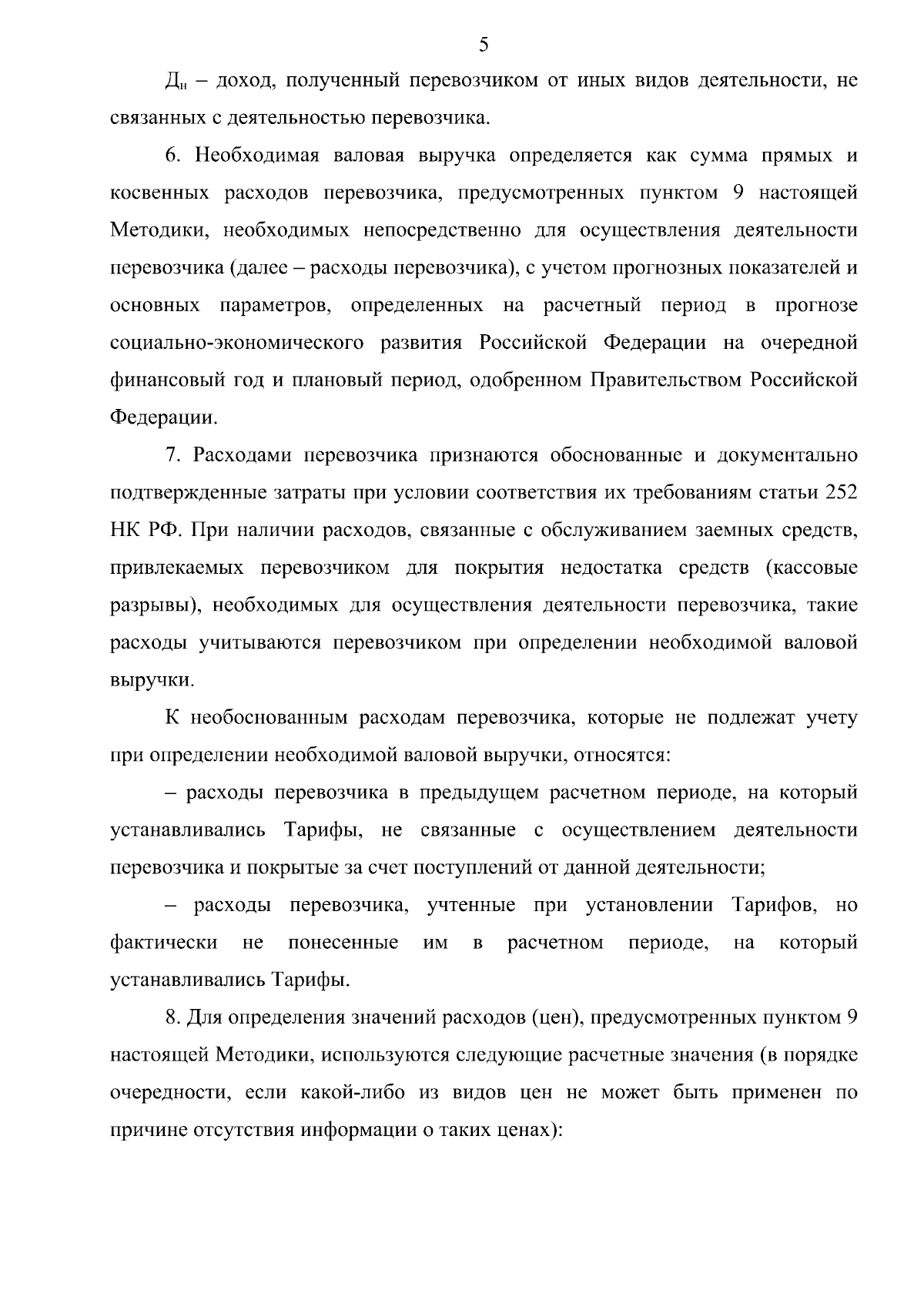 5

$Д_и$ – доход, полученный перевозчиком от иных видов деятельности, не связанных с деятельностью перевозчика.

6. Необходимая валовая выручка определяется как сумма прямых и косвенных расходов перевозчика, предусмотренных пунктом 9 настоящей Методики, необходимых непосредственно для осуществления деятельности перевозчика (далее – расходы перевозчика), с учетом прогнозных показателей и основных параметров, определенных на расчетный период в прогнозе социально-экономического развития Российской Федерации на очередной финансовый год и плановый период, одобренном Правительством Российской Федерации.

7. Расходами перевозчика признаются обоснованные и документально подтвержденные затраты при условии соответствия их требованиям статьи 252 НК РФ. При наличии расходов, связанные с обслуживанием заемных средств, привлекаемых перевозчиком для покрытия недостатка средств (кассовые разрывы), необходимых для осуществления деятельности перевозчика, такие расходы учитываются перевозчиком при определении необходимой валовой выручки.

К необоснованным расходам перевозчика, которые не подлежат учету при определении необходимой валовой выручки, относятся:

– расходы перевозчика в предыдущем расчетном периоде, на который устанавливались Тарифы, не связанные с осуществлением деятельности перевозчика и покрытые за счет поступлений от данной деятельности;

– расходы перевозчика, учтенные при установлении Тарифов, но фактически не понесенные им в расчетном периоде, на который устанавливались Тарифы.

8. Для определения значений расходов (цен), предусмотренных пунктом 9 настоящей Методики, используются следующие расчетные значения (в порядке очередности, если какой-либо из видов цен не может быть применен по причине отсутствия информации о таких ценах):